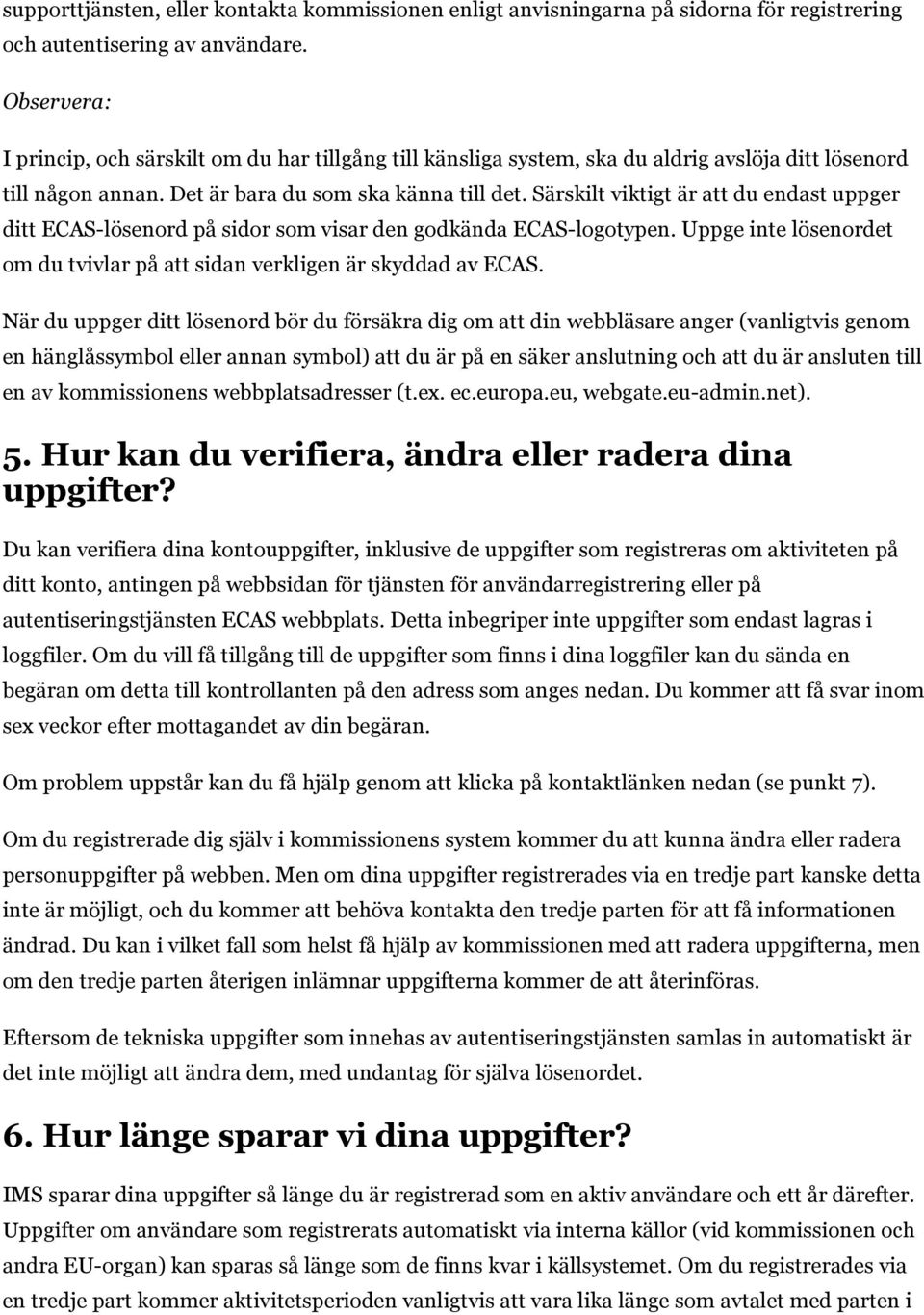 supporttjänsten, eller kontakta kommissionen enligt anvisningarna på sidorna för registrering och autentisering av användare.

Observera:

I princip, och särskilt om du har tillgång till känsliga system, ska du aldrig avslöja ditt lösenord till någon annan. Det är bara du som ska känna till det. Särskilt viktigt är att du endast uppger ditt ECAS-lösenord på sidor som visar den godkända ECAS-logotypen. Uppge inte lösenordet om du tvivlar på att sidan verkligen är skyddad av ECAS.

När du uppger ditt lösenord bör du försäkra dig om att din webbläsare anger (vanligtvis genom en hänglåssymbol eller annan symbol) att du är på en säker anslutning och att du är ansluten till en av kommissionens webbplatsadresser (t.ex. ec.europa.eu, webgate.eu-admin.net).

5. Hur kan du verifiera, ändra eller radera dina uppgifter?

Du kan verifiera dina kontouppgifter, inklusive de uppgifter som registreras om aktiviteten på ditt konto, antingen på webbsidan för tjänsten för användarregistrering eller på autentiseringstjänsten ECAS webbplats. Detta inbegriper inte uppgifter som endast lagras i loggfiler. Om du vill få tillgång till de uppgifter som finns i dina loggfiler kan du sända en begäran om detta till kontrollanten på den adress som anges nedan. Du kommer att få svar inom sex veckor efter mottagandet av din begäran.

Om problem uppstår kan du få hjälp genom att klicka på kontaktlänken nedan (se punkt 7).

Om du registrerade dig själv i kommissionens system kommer du att kunna ändra eller radera personuppgifter på webben. Men om dina uppgifter registrerades via en tredje part kanske detta inte är möjligt, och du kommer att behöva kontakta den tredje parten för att få informationen ändrad. Du kan i vilket fall som helst få hjälp av kommissionen med att radera uppgifterna, men om den tredje parten återigen inlämnar uppgifterna kommer de att återinföras.

Eftersom de tekniska uppgifter som innehas av autentiseringstjänsten samlas in automatiskt är det inte möjligt att ändra dem, med undantag för själva lösenordet.

6. Hur länge sparar vi dina uppgifter?

IMS sparar dina uppgifter så länge du är registrerad som en aktiv användare och ett år därefter. Uppgifter om användare som registrerats automatiskt via interna källor (vid kommissionen och andra EU-organ) kan sparas så länge som de finns kvar i källsystemet. Om du registrerades via en tredje part kommer aktivitetsperioden vanligtvis att vara lika länge som avtalet med parten i